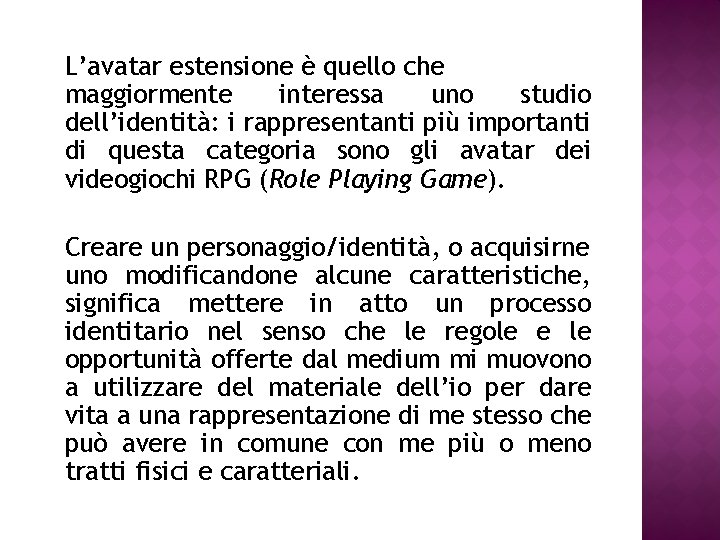 L'avatar estensione è quello che maggiormente interessa uno studio dell'identità: i rappresentanti più importanti di questa categoria sono gli avatar dei videogiochi RPG (Role Playing Game).

Creare un personaggio/identità, o acquisirne uno modificandone alcune caratteristiche, significa mettere in atto un processo identitario nel senso che le regole e le opportunità offerte dal medium mi muovono a utilizzare del materiale dell'io per dare vita a una rappresentazione di me stesso che può avere in comune con me più o meno tratti fisici e caratteriali.